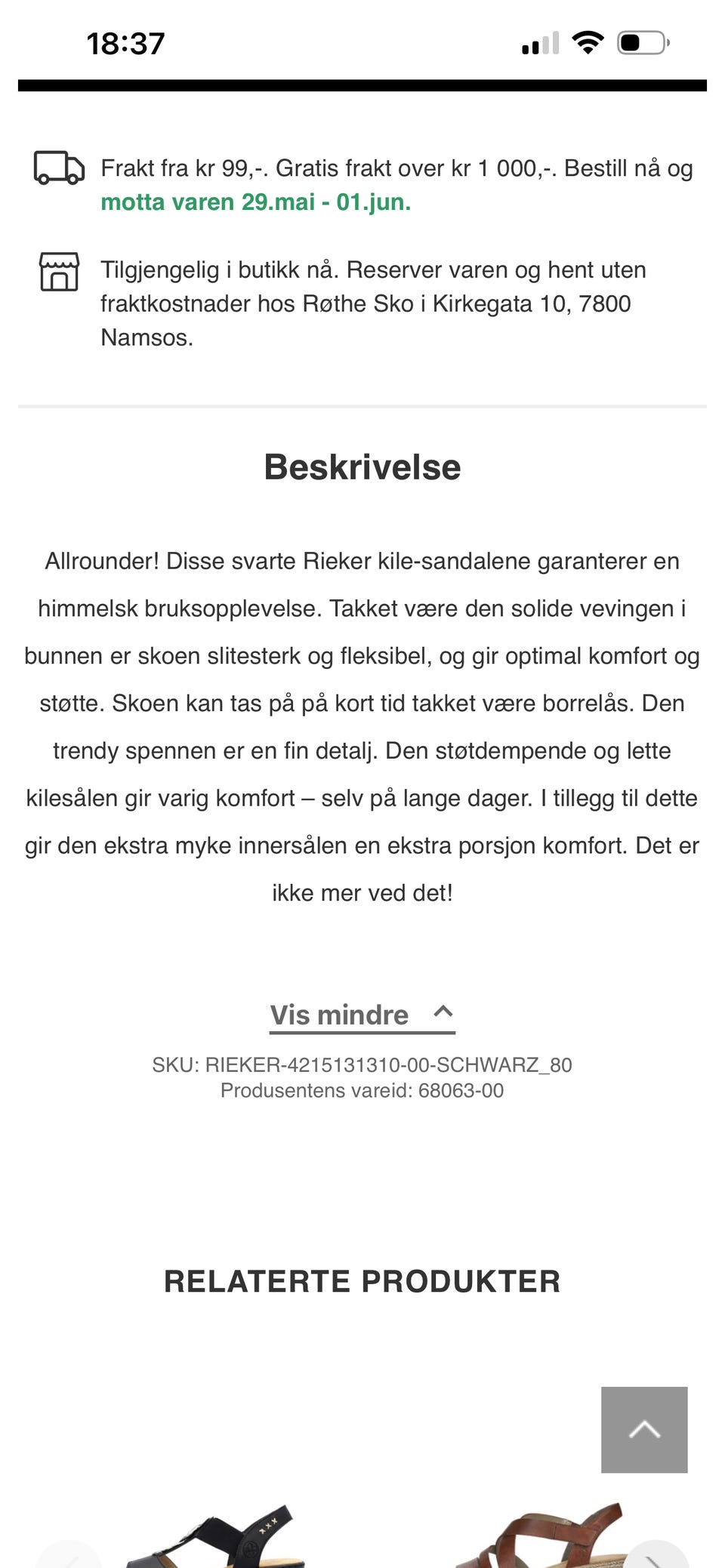 18:37

Frakt fra kr 99,-. Gratis frakt over kr 1 000,-. Bestill nå og motta varen 29.mai - 01.jun.

Tilgjengelig i butikk nå. Reserver varen og hent uten fraktkostnader hos Røthe Sko i Kirkegata 10, 7800 Namsos.

Beskrivelse

Allrounder! Disse svarte Rieker kile-sandalene garanterer en himmelsk bruksopplevelse. Takket være den solide vevingen i bunnen er skoen slitesterk og fleksibel, og gir optimal komfort og støtte. Skoen kan tas på på kort tid takket være borrelås. Den trendy spennen er en fin detalj. Den støtdempende og lette kilesålen gir varig komfort – selv på lange dager. I tillegg til dette gir den ekstra myke innersålen en ekstra porsjon komfort. Det er ikke mer ved det!

Vis mindre

SKU: RIEKER-4215131310-00-SCHWARZ_80
Produsentens vareid: 68063-00

RELATERTE PRODUKTER